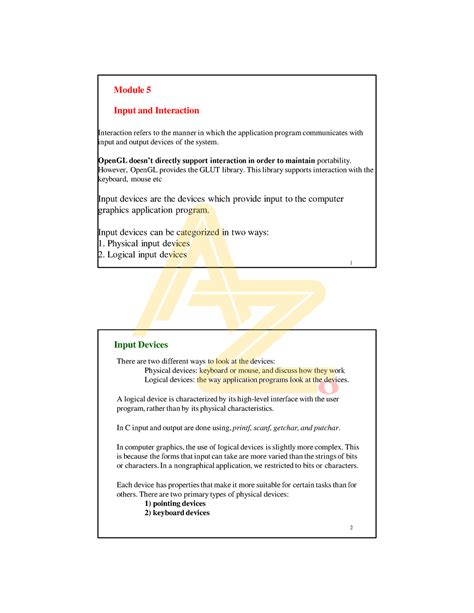 Module 5

Input and Interaction

Interaction refers to the manner in which the application program communicates with input and output devices of the system.

OpenGL doesn't directly support interaction in order to maintain portability. However, OpenGL provides the GLUT library. This library supports interaction with the keyboard, mouse etc

Input devices are the devices which provide input to the computer graphics application program.

Input devices can be categorized in two ways:
1. Physical input devices
2. Logical input devices

1

Input Devices

There are two different ways to look at the devices:
Physical devices: keyboard or mouse, and discuss how they work
Logical devices: the way application programs look at the devices.

A logical device is characterized by its high-level interface with the user program, rather than by its physical characteristics.

In C input and output are done using, printf, scanf, getchar, and putchar.

In computer graphics, the use of logical devices is slightly more complex. This is because the forms that input can take are more varied than the strings of bits or characters. In a nongraphical application, we restricted to bits or characters.

Each device has properties that make it more suitable for certain tasks than for others. There are two primary types of physical devices:
1) pointing devices
2) keyboard devices

2